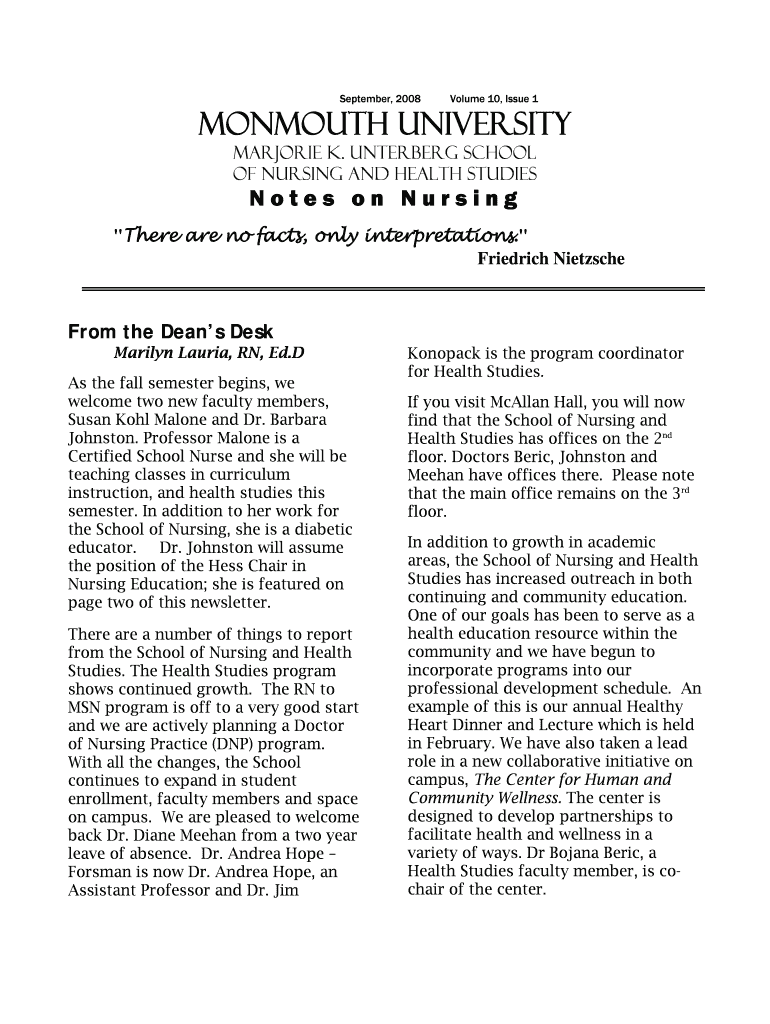 September, 2008 Volume 10, Issue 1

MONMOUTH UNIVERSITY

MARJORIE K. UNTERBERG SCHOOL OF NURSING AND HEALTH STUDIES

Notes on Nursing

"There are no facts, only interpretations."

Friedrich Nietzsche

From the Dean's Desk

Marilyn Lauria, RN, Ed.D

As the fall semester begins, we welcome two new faculty members, Susan Kohl Malone and Dr. Barbara Johnston. Professor Malone is a Certified School Nurse and she will be teaching classes in curriculum instruction, and health studies this semester. In addition to her work for the School of Nursing, she is a diabetic educator. Dr. Johnston will assume the position of the Hess Chair in Nursing Education; she is featured on page two of this newsletter.

There are a number of things to report from the School of Nursing and Health Studies. The Health Studies program shows continued growth. The RN to MSN program is off to a very good start and we are actively planning a Doctor of Nursing Practice (DNP) program. With all the changes, the School continues to expand in student enrollment, faculty members and space on campus. We are pleased to welcome back Dr. Diane Meehan from a two year leave of absence. Dr. Andrea Hope – Forsman is now Dr. Andrea Hope, an Assistant Professor and Dr. Jim Konopack is the program coordinator for Health Studies.

If you visit McAllan Hall, you will now find that the School of Nursing and Health Studies has offices on the 2$^{nd}$ floor. Doctors Beric, Johnston and Meehan have offices there. Please note that the main office remains on the 3$^{rd}$ floor.

In addition to growth in academic areas, the School of Nursing and Health Studies has increased outreach in both continuing and community education. One of our goals has been to serve as a health education resource within the community and we have begun to incorporate programs into our professional development schedule. An example of this is our annual Healthy Heart Dinner and Lecture which is held in February. We have also taken a lead role in a new collaborative initiative on campus, The Center for Human and Community Wellness. The center is designed to develop partnerships to facilitate health and wellness in a variety of ways. Dr Bojana Beric, a Health Studies faculty member, is co-chair of the center.